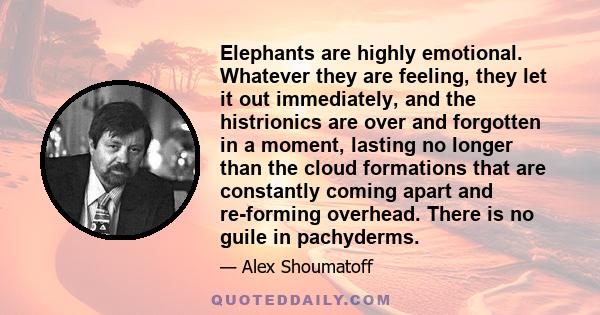 Elephants are highly emotional. Whatever they are feeling, they let it out immediately, and the histrionics are over and forgotten in a moment, lasting no longer than the cloud formations that are constantly coming apart and re-forming overhead. There is no guile in pachyderms.

— Alex Shoumatoff

QUOTEDDAILY.COM